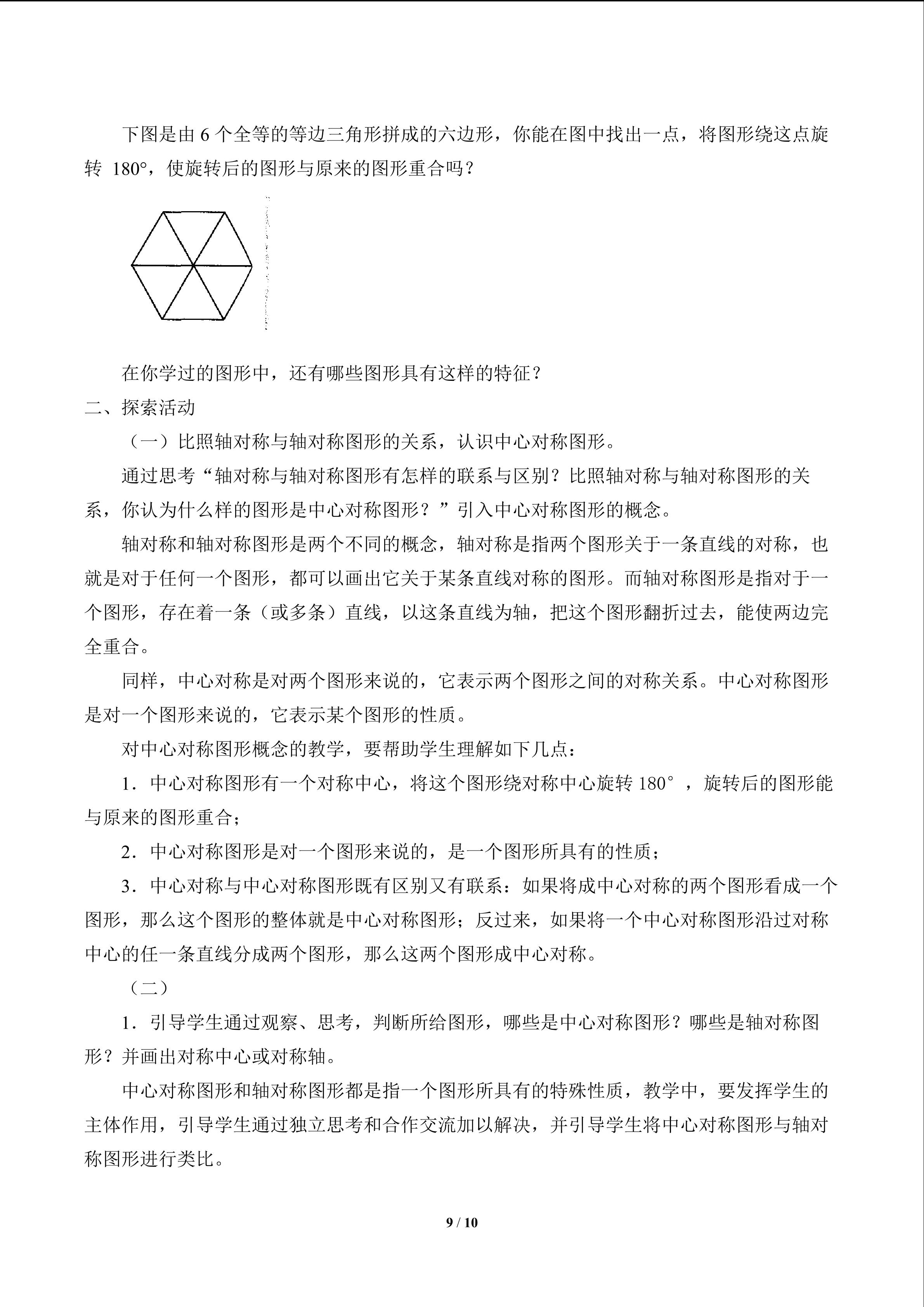 下图是由 6 个全等的等边三角形拼成的六边形，你能在图中找出一点，将图形绕这点旋转 180°，使旋转后的图形与原来的图形重合吗？

在你学过的图形中，还有哪些图形具有这样的特征？

二、探索活动

（一）比照轴对称与轴对称图形的关系，认识中心对称图形。

通过思考“轴对称与轴对称图形有怎样的联系与区别？比照轴对称与轴对称图形的关系，你认为什么样的图形是中心对称图形？”引入中心对称图形的概念。

轴对称和轴对称图形是两个不同的概念，轴对称是指两个图形关于一条直线的对称，也就是对于任何一个图形，都可以画出它关于某条直线对称的图形。而轴对称图形是指对于一个图形，存在着一条（或多条）直线，以这条直线为轴，把这个图形翻折过去，能使两边完全重合。

同样，中心对称是对两个图形来说的，它表示两个图形之间的对称关系。中心对称图形是对一个图形来说的，它表示某个图形的性质。

对中心对称图形概念的教学，要帮助学生理解如下几点：

1．中心对称图形有一个对称中心，将这个图形绕对称中心旋转 180°，旋转后的图形能与原来的图形重合；

2．中心对称图形是对一个图形来说的，是一个图形所具有的性质；

3．中心对称与中心对称图形既有区别又有联系：如果将成中心对称的两个图形看成一个图形，那么这个图形的整体就是中心对称图形；反过来，如果将一个中心对称图形沿过对称中心的任一条直线分成两个图形，那么这两个图形成中心对称。

（二）

1．引导学生通过观察、思考，判断所给图形，哪些是中心对称图形？哪些是轴对称图形？并画出对称中心或对称轴。

中心对称图形和轴对称图形都是指一个图形所具有的特殊性质，教学中，要发挥学生的主体作用，引导学生通过独立思考和合作交流加以解决，并引导学生将中心对称图形与轴对称图形进行类比。

9 / 10